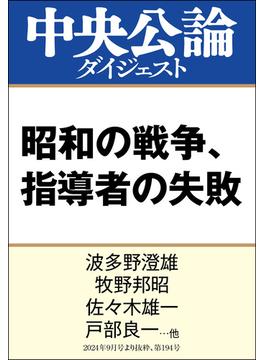 中央公論
ダイジェスト

昭和の戦争、
指導者の失敗

波多野澄雄
牧野邦昭
佐々木雄一
戸部良一…他

2024年9月号より抜粋、第194号